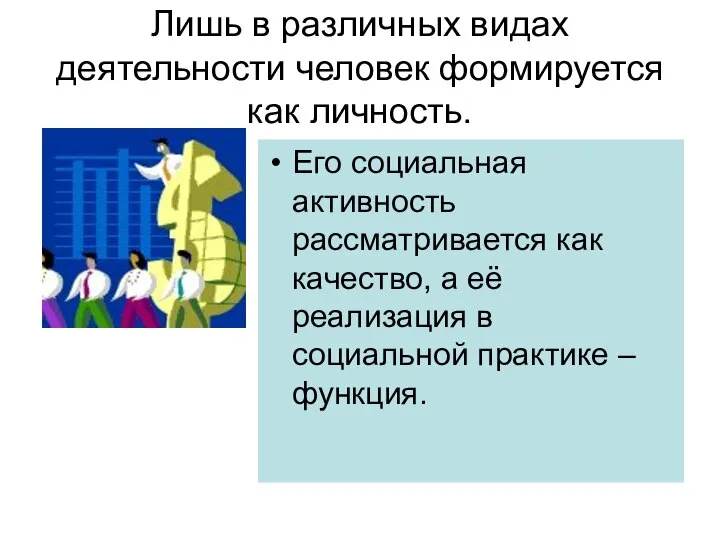 Лишь в различных видах деятельности человек формируется как личность.

• Его социальная активность рассматривается как качество, а её реализация в социальной практике – функция.